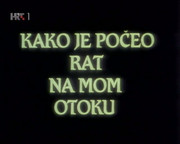 HRT 1

KAKO JE POČEO
RAT
NA MOM
OTOKU